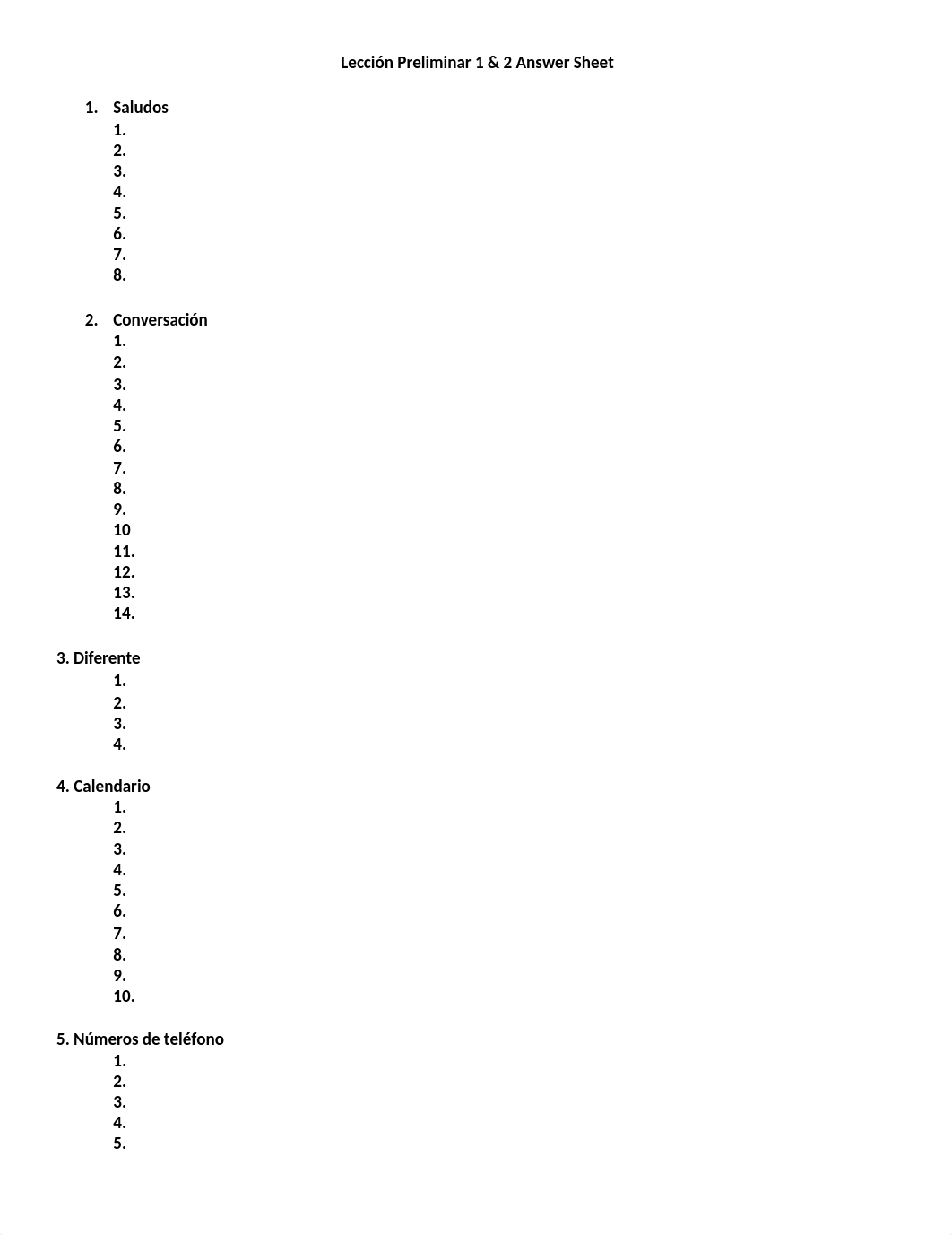 Lección Preliminar 1 & 2 Answer Sheet

1. Saludos
1.
2.
3.
4.
5.
6.
7.
8.

2. Conversación
1.
2.
3.
4.
5.
6.
7.
8.
9.
10
11.
12.
13.
14.

3. Diferente
1.
2.
3.
4.

4. Calendario
1.
2.
3.
4.
5.
6.
7.
8.
9.
10.

5. Números de teléfono
1.
2.
3.
4.
5.